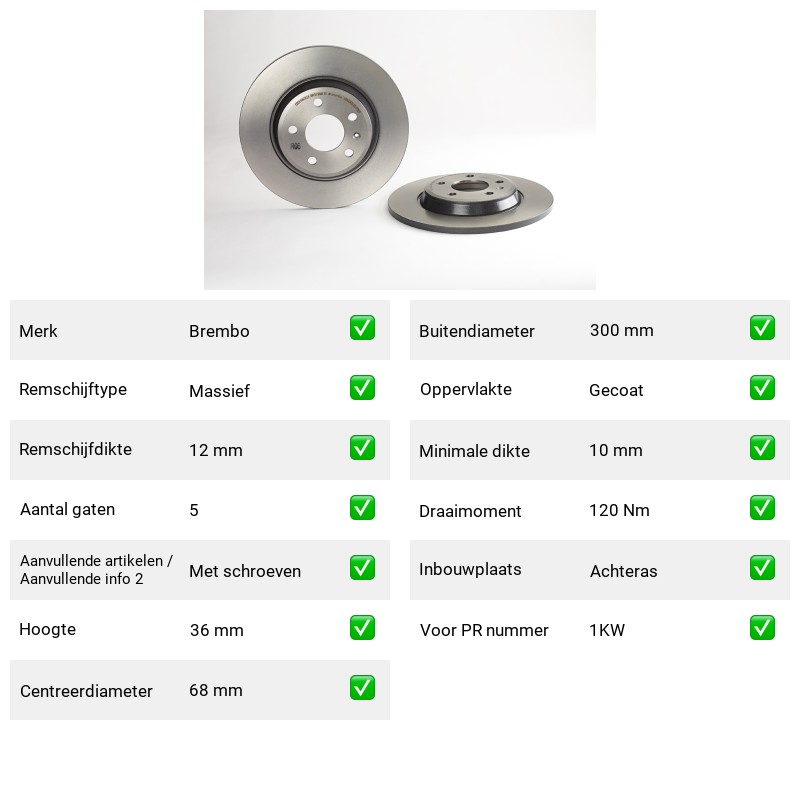 Merk Brembo ☑
Remschijftype Massief ☑
Remschijfdikte 12 mm ☑
Aantal gaten 5 ☑
Aanvullende artikelen / Aanvullende info 2 Met schroeven ☑
Hoogte 36 mm ☑
Centreerdiameter 68 mm ☑

Buitendiameter 300 mm ☑
Oppervlakte Gecoat ☑
Minimale dikte 10 mm ☑
Draaimoment 120 Nm ☑
Inbouwplaats Achteras ☑
Voor PR nummer 1KW ☑